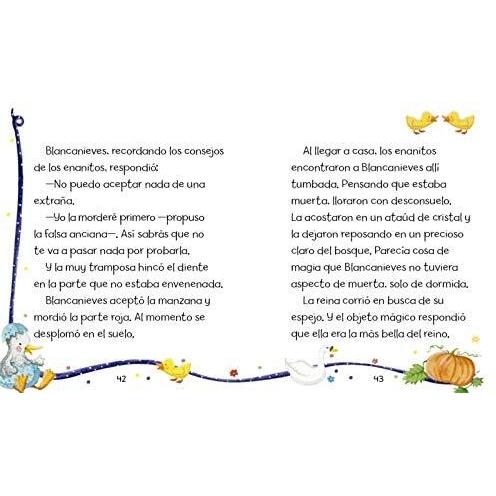 Blancanieves, recordando los consejos de los enanitos, respondió:

—No puedo aceptar nada de una extraña.

—Yo la morderé primero —propuso la falsa anciana—. Así sabrás que no te va a pasar nada por probarla.

Y la muy tramposa hincó el diente en la parte que no estaba envenenada.

Blancanieves aceptó la manzana y mordió la parte roja. Al momento se desplomó en el suelo.

42

Al llegar a casa, los enanitos encontraron a Blancanieves allí tumbada. Pensando que estaba muerta, lloraron con desconsuelo. La acostaron en un ataúd de cristal y la dejaron reposando en un precioso claro del bosque. Parecía cosa de magia que Blancanieves no tuviera aspecto de muerta, solo de dormida.

La reina corrió en busca de su espejo. Y el objeto mágico respondió que ella era la más bella del reino.

43